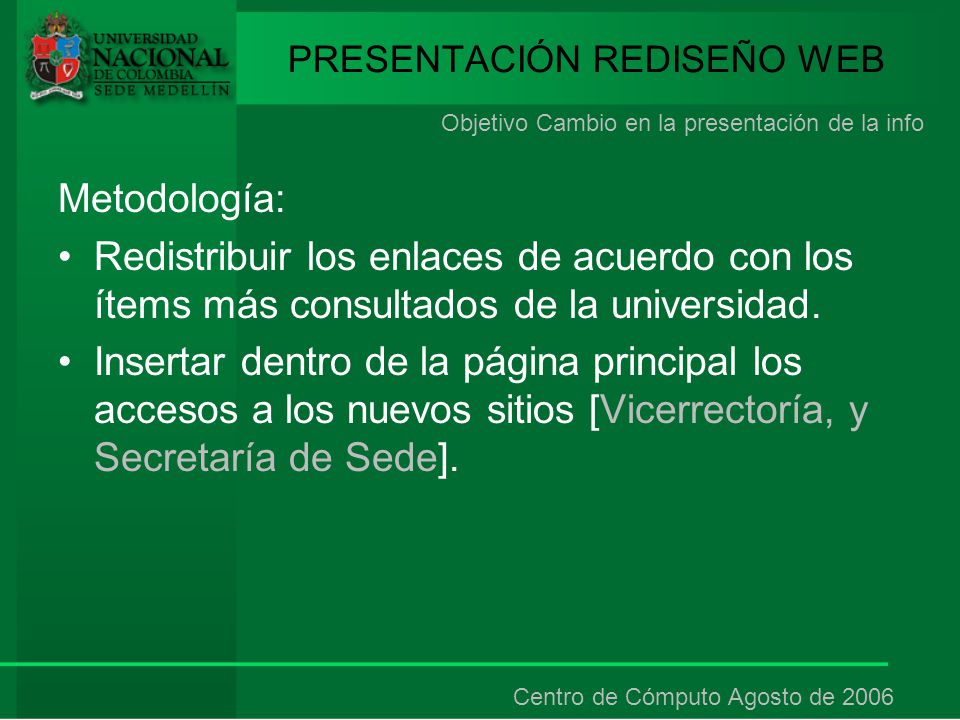 UNIVERSIDAD NACIONAL DE COLOMBIA SEDE MEDELLÍN

PRESENTACIÓN REDISEÑO WEB

Objetivo Cambio en la presentación de la info

Metodología:

• Redistribuir los enlaces de acuerdo con los ítems más consultados de la universidad.

• Insertar dentro de la página principal los accesos a los nuevos sitios [Vicerrectoría, y Secretaría de Sede].

Centro de Cómputo Agosto de 2006